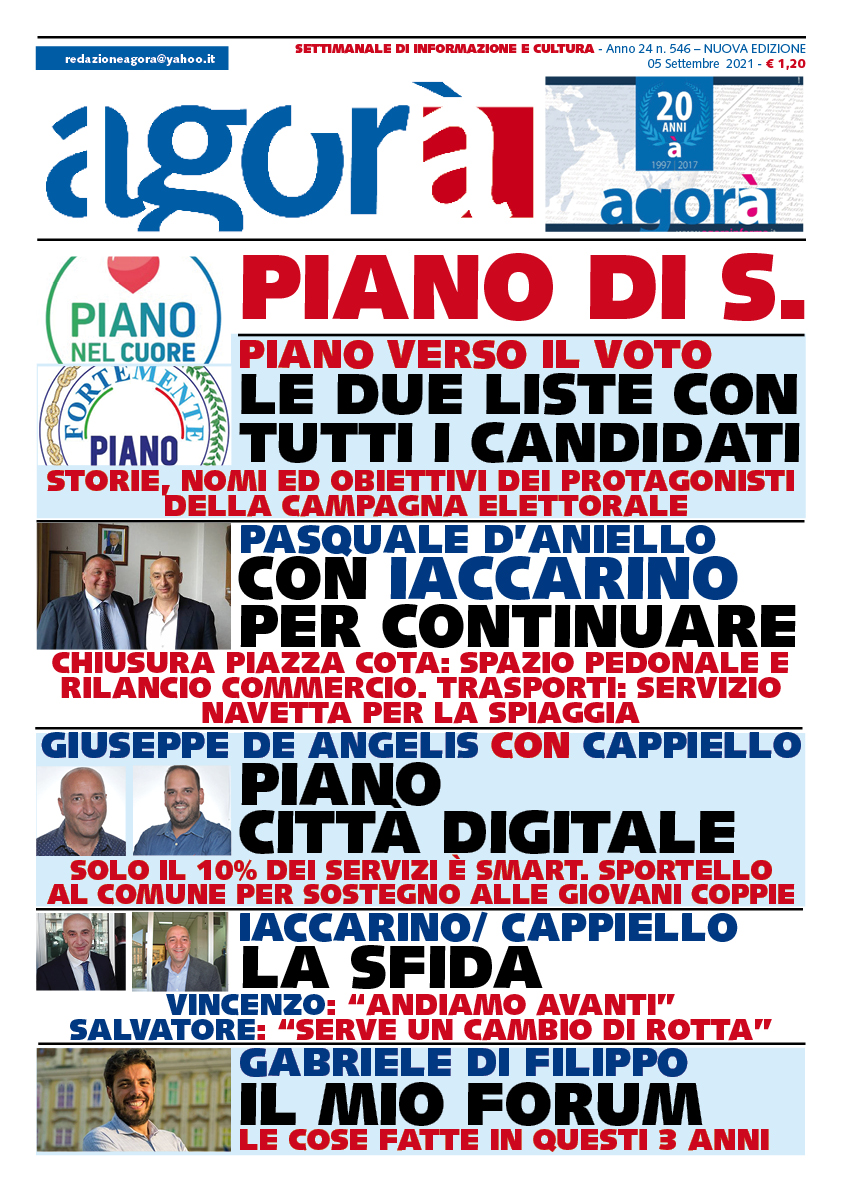 redazioneagora@yahoo.it

SETTIMANALE DI INFORMAZIONE E CULTURA - Anno 24 n. 546 – NUOVA EDIZIONE
05 Settembre 2021 - € 1,20

agorà

20 ANNI à 1997 | 2017 agorà

PIANO NEL CUORE

FORTEMENTE PIANO

PIANO DI S.

PIANO VERSO IL VOTO
LE DUE LISTE CON TUTTI I CANDIDATI
STORIE, NOMI ED OBIETTIVI DEI PROTAGONISTI DELLA CAMPAGNA ELETTORALE

PASQUALE D'ANIELLO
CON IACCARINO PER CONTINUARE
CHIUSURA PIAZZA COTA: SPAZIO PEDONALE E RILANCIO COMMERCIO. TRASPORTI: SERVIZIO NAVETTA PER LA SPIAGGIA

GIUSEPPE DE ANGELIS CON CAPPIELLO
PIANO CITTÀ DIGITALE
SOLO IL 10% DEI SERVIZI È SMART. SPORTELLO AL COMUNE PER SOSTEGNO ALLE GIOVANI COPPIE

IACCARINO/ CAPPIELLO
LA SFIDA
VINCENZO: "ANDIAMO AVANTI"
SALVATORE: "SERVE UN CAMBIO DI ROTTA"

GABRIELE DI FILIPPO
IL MIO FORUM
LE COSE FATTE IN QUESTI 3 ANNI